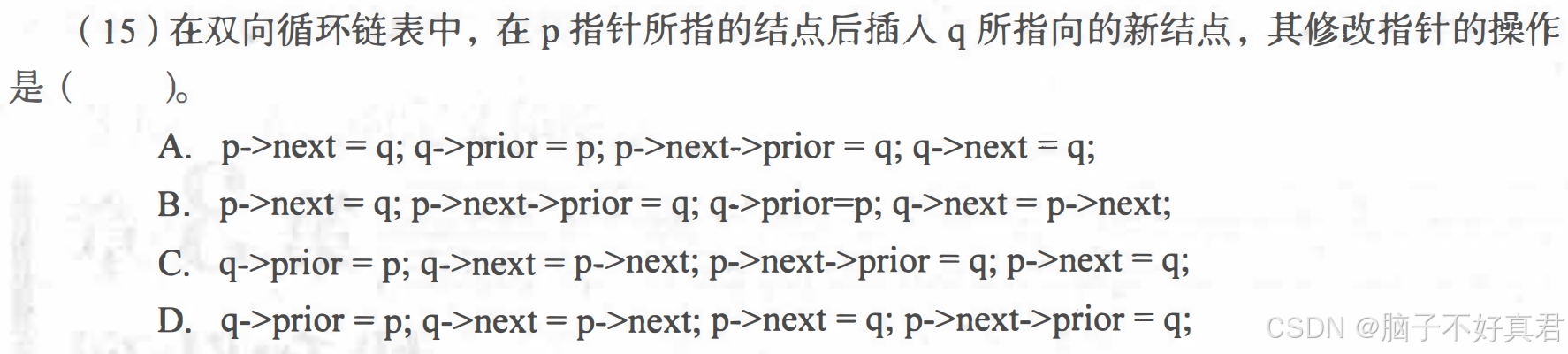 （15）在双向循环链表中，在p指针所指的结点后插入q所指向的新结点，其修改指针的操作是（ ）。

A. p->next = q; q->prior = p; p->next->prior = q; q->next = q;

B. p->next = q; p->next->prior = q; q->prior=p; q->next = p->next;

C. q->prior = p; q->next = p->next; p->next->prior = q; p->next = q;

D. q->prior = p; q->next = p->next; p->next = q; p->next->prior = q;

CSDN @脑子不好真君